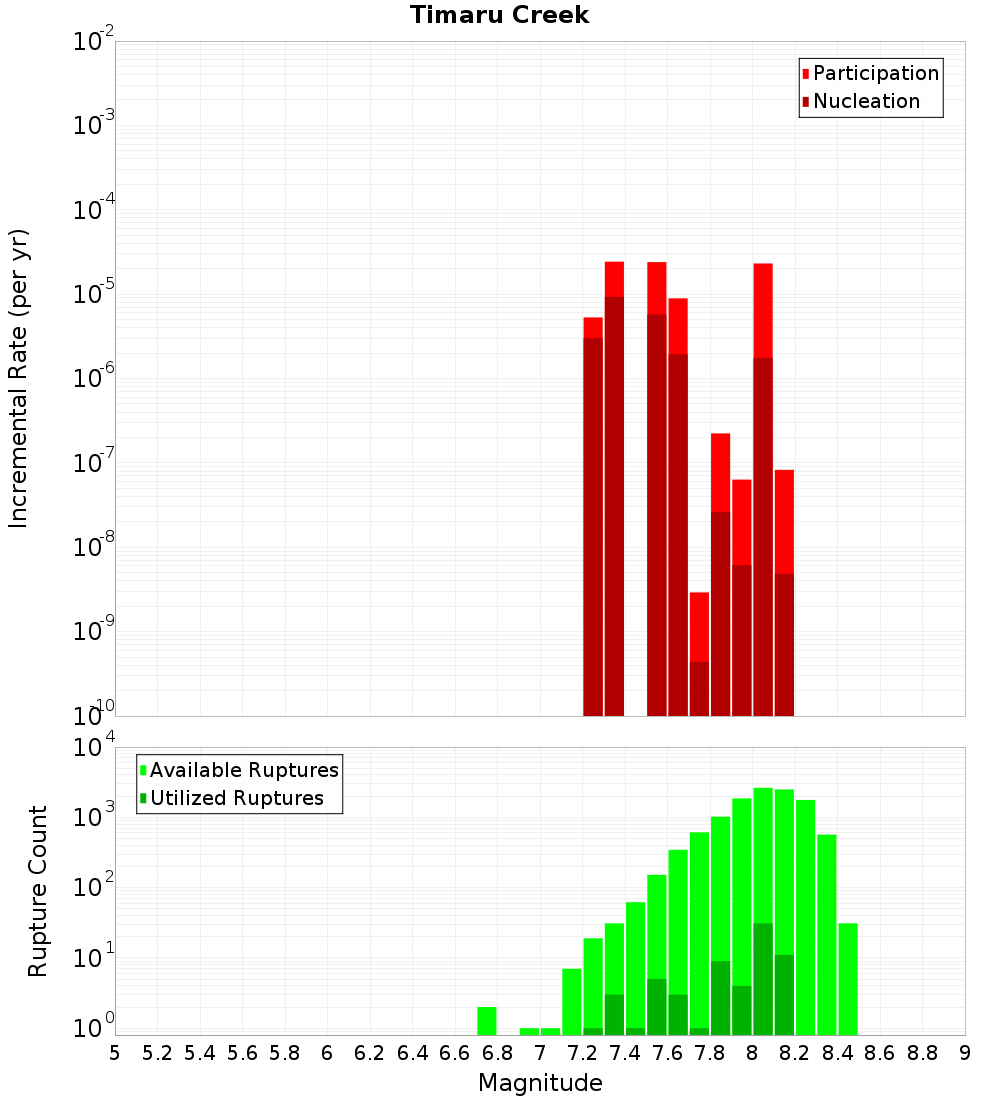 Timaru Creek

Participation
Nucleation

Incremental Rate (per yr)

$10^{-2}$
$10^{-3}$
$10^{-4}$
$10^{-5}$
$10^{-6}$
$10^{-7}$
$10^{-8}$
$10^{-9}$
$10^{-10}$

Available Ruptures
Utilized Ruptures

Rupture Count

$10^{4}$
$10^{3}$
$10^{2}$
$10^{1}$
$10^{0}$

5 5.2 5.4 5.6 5.8 6 6.2 6.4 6.6 6.8 7 7.2 7.4 7.6 7.8 8 8.2 8.4 8.6 8.8 9

Magnitude